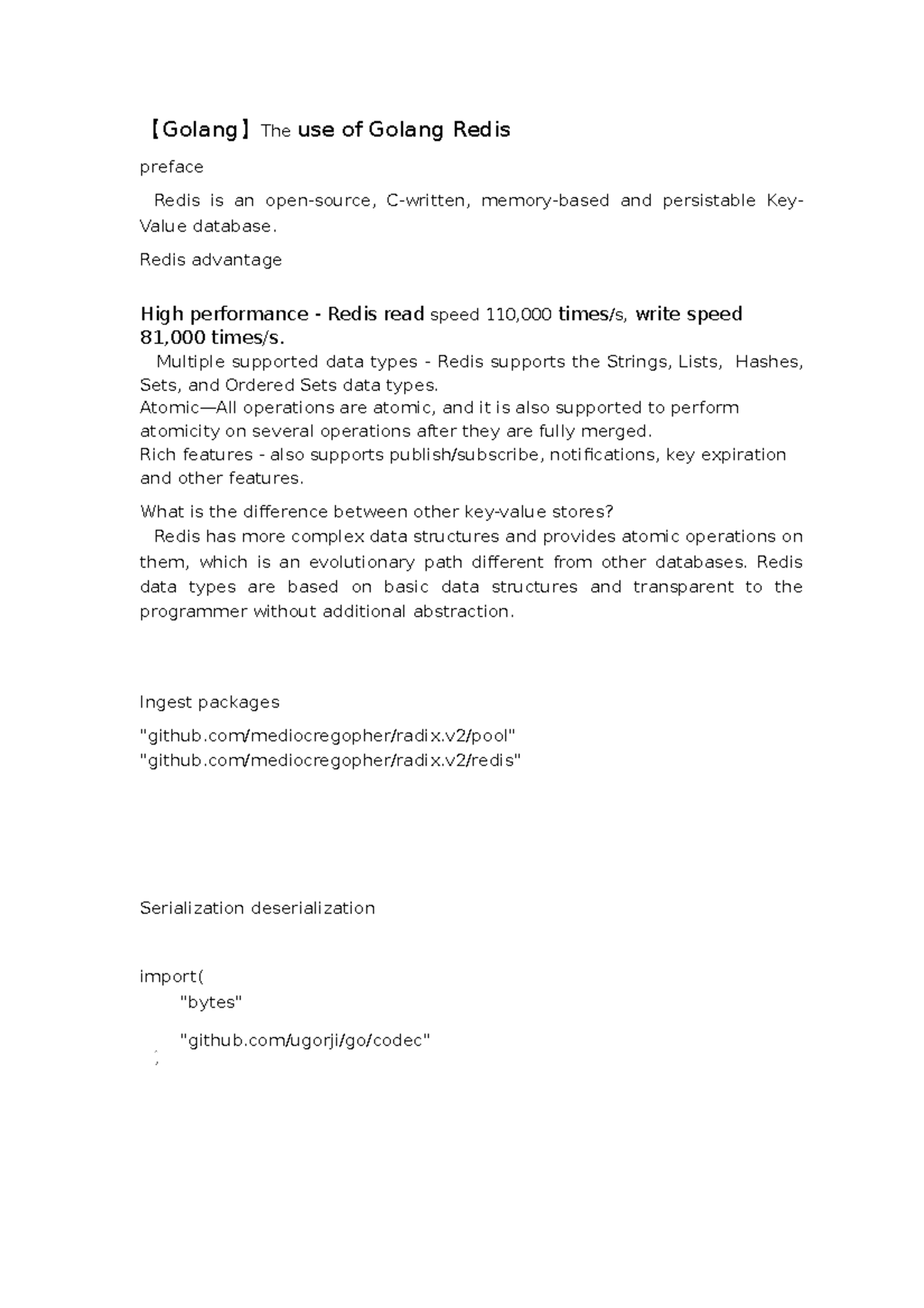 【Golang】The use of Golang Redis

preface

Redis is an open-source, C-written, memory-based and persistable Key-Value database.

Redis advantage

High performance - Redis read speed 110,000 times/s, write speed 81,000 times/s.
Multiple supported data types - Redis supports the Strings, Lists, Hashes, Sets, and Ordered Sets data types.
Atomic—All operations are atomic, and it is also supported to perform atomicity on several operations after they are fully merged.
Rich features - also supports publish/subscribe, notifications, key expiration and other features.

What is the difference between other key-value stores?
Redis has more complex data structures and provides atomic operations on them, which is an evolutionary path different from other databases. Redis data types are based on basic data structures and transparent to the programmer without additional abstraction.

Ingest packages

"github.com/mediocregopher/radix.v2/pool"
"github.com/mediocregopher/radix.v2/redis"

Serialization deserialization

import(
"bytes"

"github.com/ugorji/go/codec"
)